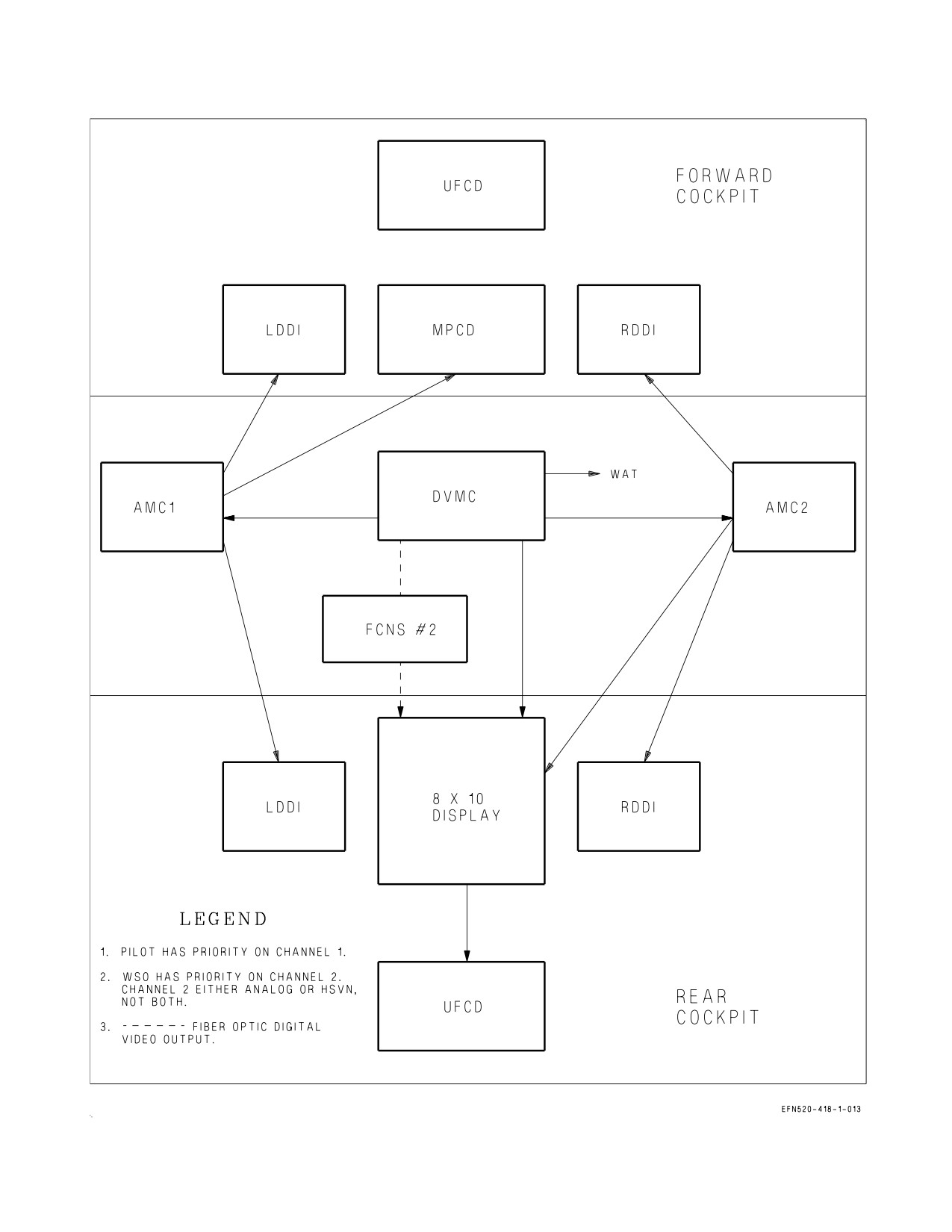 UFCD

FORWARD COCKPIT

LDDI

MPCD

RDDI

AMC1

DVMC

WAT

AMC2

FCNS #2

LDDI

8 X 10 DISPLAY

RDDI

LEGEND

1. PILOT HAS PRIORITY ON CHANNEL 1.

2. WSO HAS PRIORITY ON CHANNEL 2. CHANNEL 2 EITHER ANALOG OR HSVN, NOT BOTH.

3. ------ FIBER OPTIC DIGITAL VIDEO OUTPUT.

UFCD

REAR COCKPIT

EFN520-418-1-013